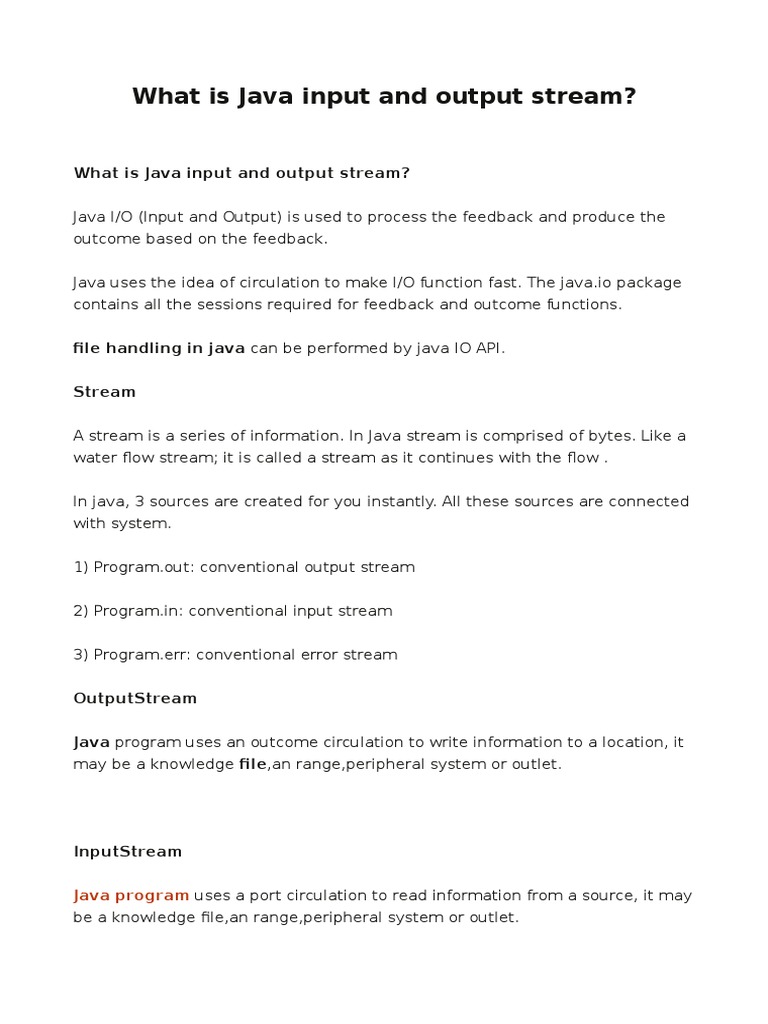 What is Java input and output stream?

What is Java input and output stream?

Java I/O (Input and Output) is used to process the feedback and produce the outcome based on the feedback.

Java uses the idea of circulation to make I/O function fast. The java.io package contains all the sessions required for feedback and outcome functions.

file handling in java can be performed by java IO API.

Stream

A stream is a series of information. In Java stream is comprised of bytes. Like a water flow stream; it is called a stream as it continues with the flow .

In java, 3 sources are created for you instantly. All these sources are connected with system.

1) Program.out: conventional output stream

2) Program.in: conventional input stream

3) Program.err: conventional error stream

OutputStream

Java program uses an outcome circulation to write information to a location, it may be a knowledge file,an range,peripheral system or outlet.

InputStream

Java program uses a port circulation to read information from a source, it may be a knowledge file,an range,peripheral system or outlet.